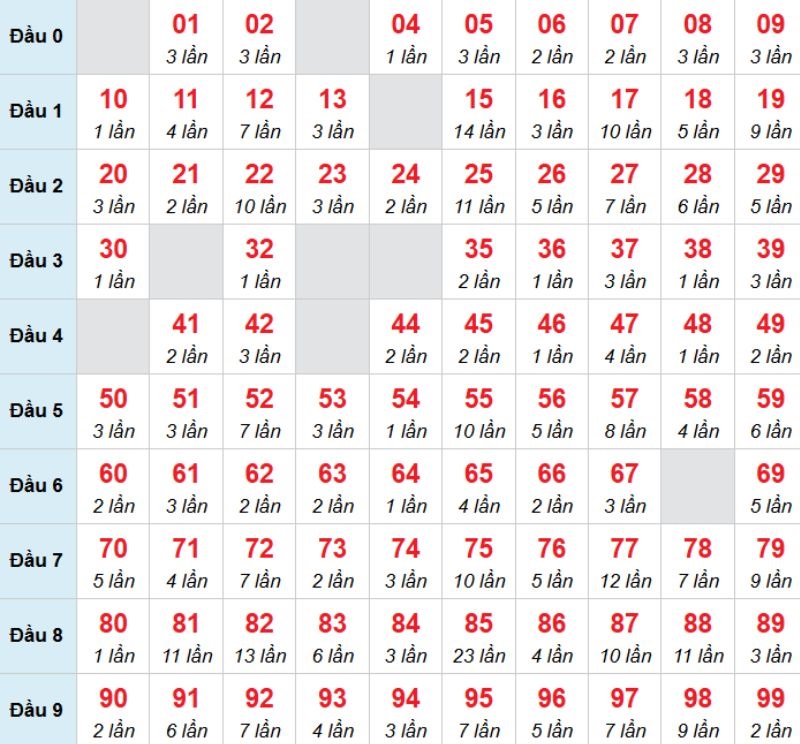 | Đầu 0 | | 01 3 lần | 02 3 lần | | 04 1 lần | 05 3 lần | 06 2 lần | 07 2 lần | 08 3 lần | 09 3 lần |
|---|---|---|---|---|---|---|---|---|---|---|
| Đầu 1 | 10 1 lần | 11 4 lần | 12 7 lần | 13 3 lần | | 15 14 lần | 16 3 lần | 17 10 lần | 18 5 lần | 19 9 lần |
| Đầu 2 | 20 3 lần | 21 2 lần | 22 10 lần | 23 3 lần | 24 2 lần | 25 11 lần | 26 5 lần | 27 7 lần | 28 6 lần | 29 5 lần |
| Đầu 3 | 30 1 lần | | 32 1 lần | | | 35 2 lần | 36 1 lần | 37 3 lần | 38 1 lần | 39 3 lần |
| Đầu 4 | | 41 2 lần | 42 3 lần | | 44 2 lần | 45 2 lần | 46 1 lần | 47 4 lần | 48 1 lần | 49 2 lần |
| Đầu 5 | 50 3 lần | 51 3 lần | 52 7 lần | 53 3 lần | 54 1 lần | 55 10 lần | 56 5 lần | 57 8 lần | 58 4 lần | 59 6 lần |
| Đầu 6 | 60 2 lần | 61 3 lần | 62 2 lần | 63 2 lần | 64 1 lần | 65 4 lần | 66 2 lần | 67 3 lần | | 69 5 lần |
| Đầu 7 | 70 5 lần | 71 4 lần | 72 7 lần | 73 2 lần | 74 3 lần | 75 10 lần | 76 5 lần | 77 12 lần | 78 7 lần | 79 9 lần |
| Đầu 8 | 80 1 lần | 81 11 lần | 82 13 lần | 83 6 lần | 84 3 lần | 85 23 lần | 86 4 lần | 87 10 lần | 88 11 lần | 89 3 lần |
| Đầu 9 | 90 2 lần | 91 6 lần | 92 7 lần | 93 4 lần | 94 3 lần | 95 7 lần | 96 5 lần | 97 7 lần | 98 9 lần | 99 2 lần |